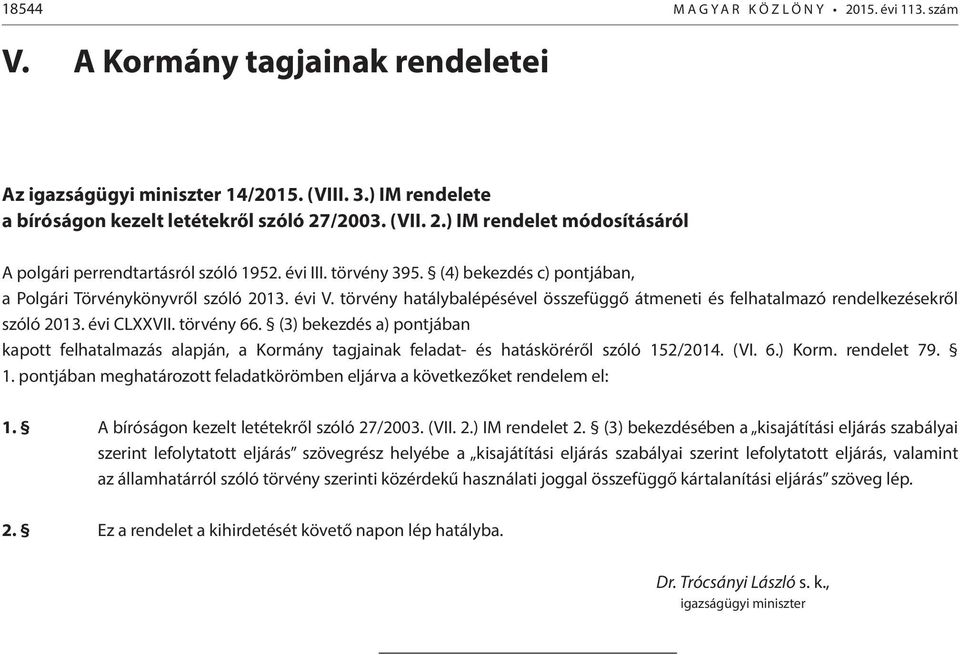 18544 MAGYAR KÖZLÖNY • 2015. évi 113. szám

V. A Kormány tagjainak rendeletei

Az igazságügyi miniszter 14/2015. (VIII. 3.) IM rendelete
a bíróságon kezelt letétekről szóló 27/2003. (VII. 2.) IM rendelet módosításáról

A polgári perrendtartásról szóló 1952. évi III. törvény 395. § (4) bekezdés c) pontjában,
a Polgári Törvénykönyvről szóló 2013. évi V. törvény hatálybalépésével összefüggő átmeneti és felhatalmazó rendelkezésekről szóló 2013. évi CLXXVII. törvény 66. § (3) bekezdés a) pontjában
kapott felhatalmazás alapján, a Kormány tagjainak feladat- és hatásköréről szóló 152/2014. (VI. 6.) Korm. rendelet 79. § 1. pontjában meghatározott feladatkörömben eljárva a következőket rendelem el:

1. § A bíróságon kezelt letétekről szóló 27/2003. (VII. 2.) IM rendelet 2. § (3) bekezdésében a „kisajátítási eljárás szabályai szerint lefolytatott eljárás” szövegrész helyébe a „kisajátítási eljárás szabályai szerint lefolytatott eljárás, valamint az államhatárról szóló törvény szerinti közérdekű használati joggal összefüggő kártalanítási eljárás” szöveg lép.

2. § Ez a rendelet a kihirdetését követő napon lép hatályba.

Dr. Trócsányi László s. k.,
igazságügyi miniszter